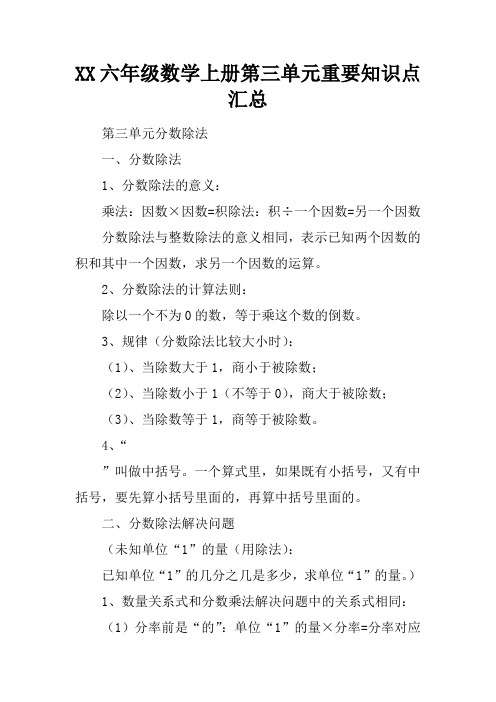 XX六年级数学上册第三单元重要知识点汇总

第三单元分数除法

一、分数除法

1、分数除法的意义：

乘法：因数×因数=积除法：积÷一个因数=另一个因数

分数除法与整数除法的意义相同，表示已知两个因数的积和其中一个因数，求另一个因数的运算。

2、分数除法的计算法则：

除以一个不为0的数，等于乘这个数的倒数。

3、规律（分数除法比较大小时）：

（1）、当除数大于1，商小于被除数；

（2）、当除数小于1（不等于0），商大于被除数；

（3）、当除数等于1，商等于被除数。

4、“

”叫做中括号。一个算式里，如果既有小括号，又有中括号，要先算小括号里面的，再算中括号里面的。

二、分数除法解决问题

（未知单位“1”的量（用除法）：

已知单位“1”的几分之几是多少，求单位“1”的量。）

1、数量关系式和分数乘法解决问题中的关系式相同：

（1）分率前是“的”：单位“1”的量×分率=分率对应